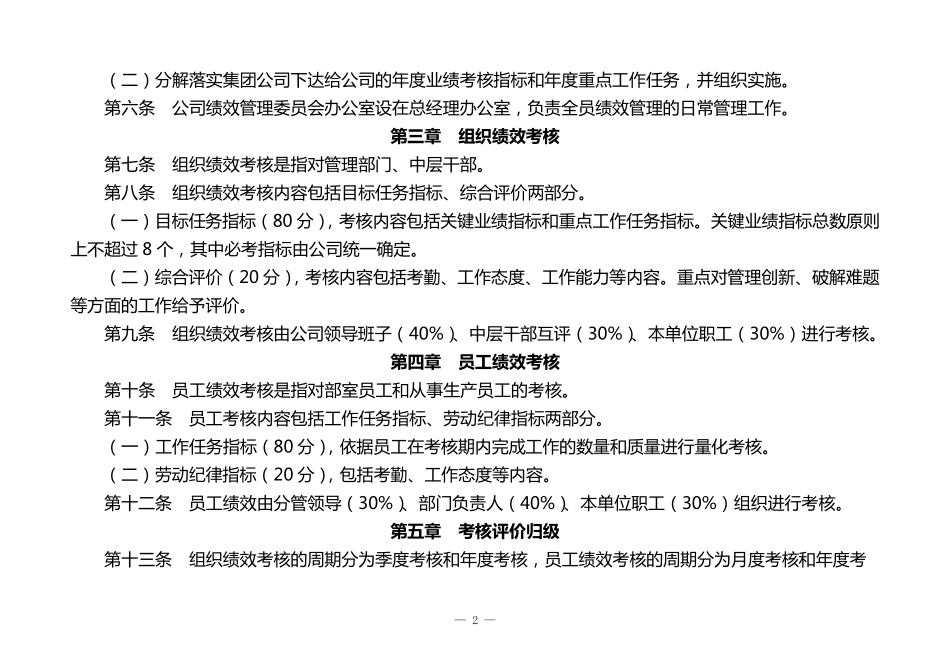 （二）分解落实集团公司下达给公司的年度业绩考核指标和年度重点工作任务，并组织实施。

第六条　公司绩效管理委员会办公室设在总经理办公室，负责全员绩效管理的日常管理工作。

第三章　组织绩效考核

第七条　组织绩效考核是指对管理部门、中层干部。

第八条　组织绩效考核内容包括目标任务指标、综合评价两部分。

（一）目标任务指标（80 分），考核内容包括关键业绩指标和重点工作任务指标。关键业绩指标总数原则上不超过 8 个，其中必考指标由公司统一确定。

（二）综合评价（20 分），考核内容包括考勤、工作态度、工作能力等内容。重点对管理创新、破解难题等方面的工作给予评价。

第九条　组织绩效考核由公司领导班子（40%）、中层干部互评（30%）、本单位职工（30%）进行考核。

第四章　员工绩效考核

第十条　员工绩效考核是指对部室员工和从事生产员工的考核。

第十一条　员工考核内容包括工作任务指标、劳动纪律指标两部分。

（一）工作任务指标（80 分），依据员工在考核期内完成工作的数量和质量进行量化考核。

（二）劳动纪律指标（20 分），包括考勤、工作态度等内容。

第十二条　员工绩效由分管领导（30%）、部门负责人（40%）、本单位职工（30%）组织进行考核。

第五章　考核评价归级

第十三条　组织绩效考核的周期分为季度考核和年度考核，员工绩效考核的周期分为月度考核和年度考

— 2 —